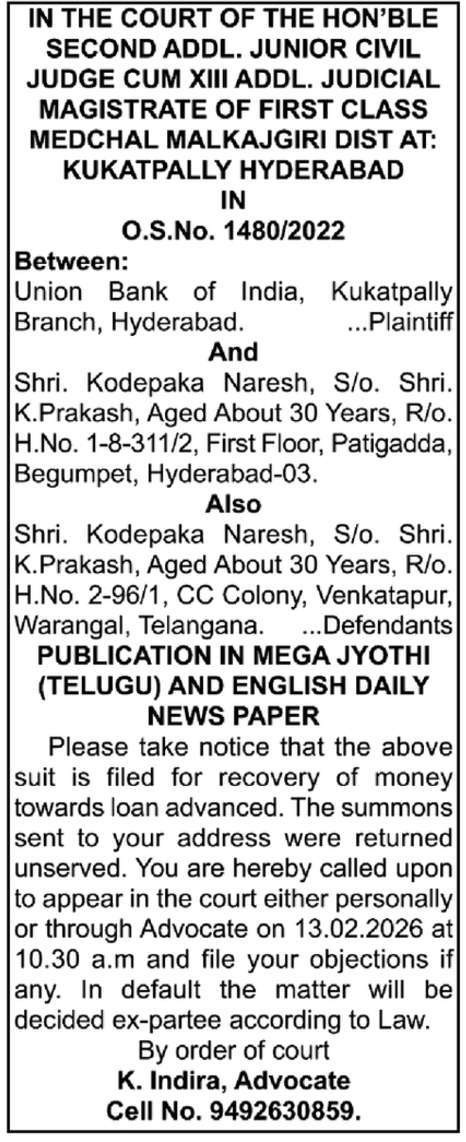 IN THE COURT OF THE HON'BLE SECOND ADDL. JUNIOR CIVIL JUDGE CUM XIII ADDL. JUDICIAL MAGISTRATE OF FIRST CLASS MEDCHAL MALKAJGIRI DIST AT: KUKATPALLY HYDERABAD
IN
O.S.No. 1480/2022

Between:
Union Bank of India, Kukatpally Branch, Hyderabad. ...Plaintiff

And

Shri. Kodepaka Naresh, S/o. Shri. K.Prakash, Aged About 30 Years, R/o. H.No. 1-8-311/2, First Floor, Patigadda, Begumpet, Hyderabad-03.

Also

Shri. Kodepaka Naresh, S/o. Shri. K.Prakash, Aged About 30 Years, R/o. H.No. 2-96/1, CC Colony, Venkatapur, Warangal, Telangana. ...Defendants

PUBLICATION IN MEGA JYOTHI (TELUGU) AND ENGLISH DAILY NEWS PAPER

Please take notice that the above suit is filed for recovery of money towards loan advanced. The summons sent to your address were returned unserved. You are hereby called upon to appear in the court either personally or through Advocate on 13.02.2026 at 10.30 a.m and file your objections if any. In default the matter will be decided ex-partee according to Law.

By order of court
K. Indira, Advocate
Cell No. 9492630859.